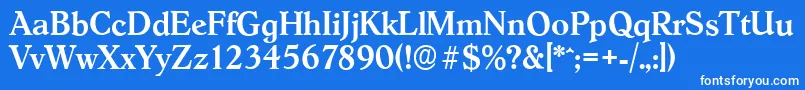 AaBbCcDdEeFfGgHhIiJjKkLlMmNnOoPpQqRrSsTtUu
VvWwXxYyZz1234567890(!@#$%?&[*^;=+-/.,:|)

fontsforyou.com